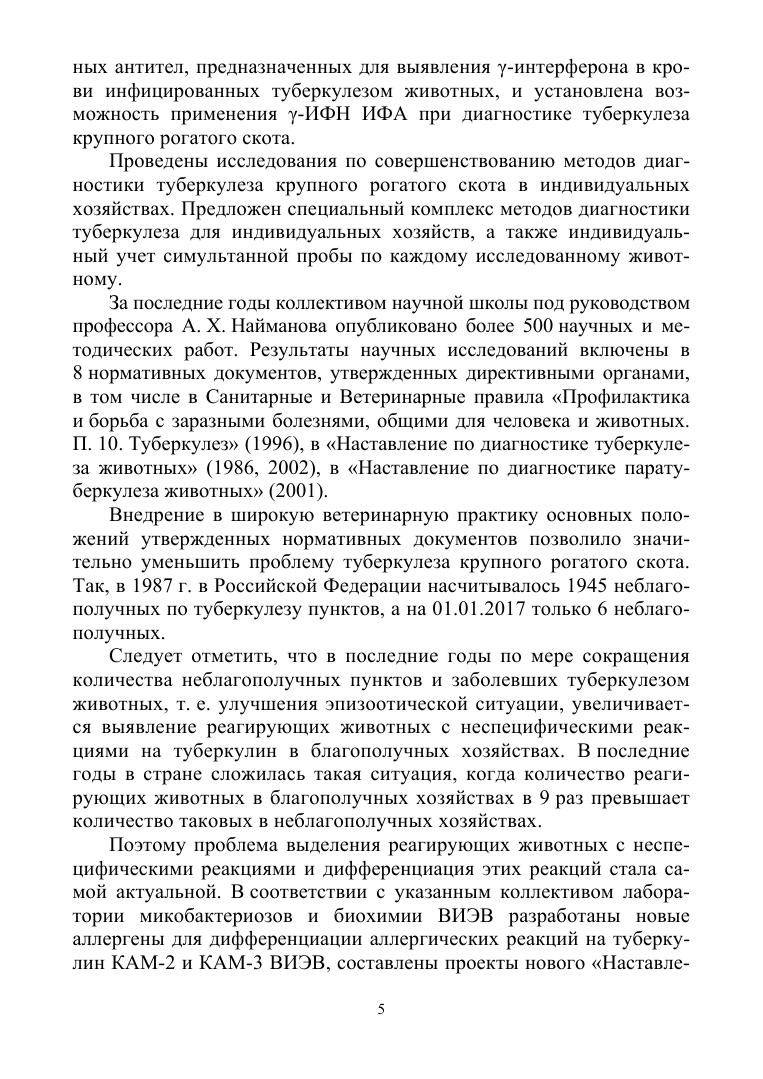 ных антител, предназначенных для выявления γ-интерферона в крови инфицированных туберкулезом животных, и установлена возможность применения γ-ИФН ИФА при диагностике туберкулеза крупного рогатого скота.

Проведены исследования по совершенствованию методов диагностики туберкулеза крупного рогатого скота в индивидуальных хозяйствах. Предложен специальный комплекс методов диагностики туберкулеза для индивидуальных хозяйств, а также индивидуальный учет симультанной пробы по каждому исследованному животному.

За последние годы коллективом научной школы под руководством профессора А. Х. Найманова опубликовано более 500 научных и методических работ. Результаты научных исследований включены в 8 нормативных документов, утвержденных директивными органами, в том числе в Санитарные и Ветеринарные правила «Профилактика и борьба с заразными болезнями, общими для человека и животных. П. 10. Туберкулез» (1996), в «Наставление по диагностике туберкулеза животных» (1986, 2002), в «Наставление по диагностике паратуберкулеза животных» (2001).

Внедрение в широкую ветеринарную практику основных положений утвержденных нормативных документов позволило значительно уменьшить проблему туберкулеза крупного рогатого скота. Так, в 1987 г. в Российской Федерации насчитывалось 1945 неблагополучных по туберкулезу пунктов, а на 01.01.2017 только 6 неблагополучных.

Следует отметить, что в последние годы по мере сокращения количества неблагополучных пунктов и заболевших туберкулезом животных, т. е. улучшения эпизоотической ситуации, увеличивается выявление реагирующих животных с неспецифическими реакциями на туберкулин в благополучных хозяйствах. В последние годы в стране сложилась такая ситуация, когда количество реагирующих животных в благополучных хозяйствах в 9 раз превышает количество таковых в неблагополучных хозяйствах.

Поэтому проблема выделения реагирующих животных с неспецифическими реакциями и дифференциация этих реакций стала самой актуальной. В соответствии с указанным коллективом лаборатории микобактериозов и биохимии ВИЭВ разработаны новые аллергены для дифференциации аллергических реакций на туберкулин КАМ-2 и КАМ-3 ВИЭВ, составлены проекты нового «Наставле-

5